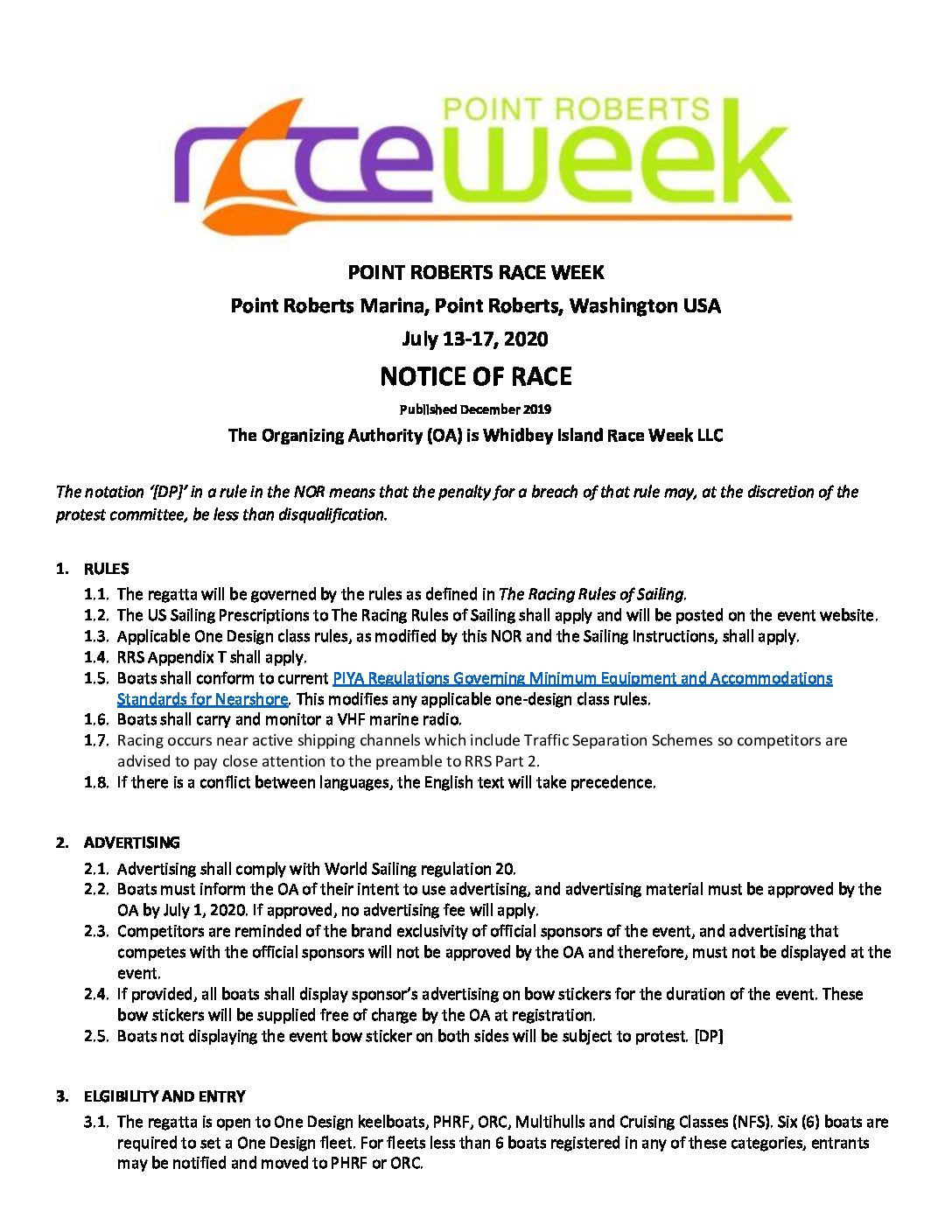 POINT ROBERTS
raceweek

POINT ROBERTS RACE WEEK
Point Roberts Marina, Point Roberts, Washington USA
July 13-17, 2020
NOTICE OF RACE
Published December 2019
The Organizing Authority (OA) is Whidbey Island Race Week LLC

The notation '[DP]' in a rule in the NOR means that the penalty for a breach of that rule may, at the discretion of the protest committee, be less than disqualification.

1. RULES
1.1. The regatta will be governed by the rules as defined in The Racing Rules of Sailing.
1.2. The US Sailing Prescriptions to The Racing Rules of Sailing shall apply and will be posted on the event website.
1.3. Applicable One Design class rules, as modified by this NOR and the Sailing Instructions, shall apply.
1.4. RRS Appendix T shall apply.
1.5. Boats shall conform to current PIYA Regulations Governing Minimum Equipment and Accommodations Standards for Nearshore. This modifies any applicable one-design class rules.
1.6. Boats shall carry and monitor a VHF marine radio.
1.7. Racing occurs near active shipping channels which include Traffic Separation Schemes so competitors are advised to pay close attention to the preamble to RRS Part 2.
1.8. If there is a conflict between languages, the English text will take precedence.

2. ADVERTISING
2.1. Advertising shall comply with World Sailing regulation 20.
2.2. Boats must inform the OA of their intent to use advertising, and advertising material must be approved by the OA by July 1, 2020. If approved, no advertising fee will apply.
2.3. Competitors are reminded of the brand exclusivity of official sponsors of the event, and advertising that competes with the official sponsors will not be approved by the OA and therefore, must not be displayed at the event.
2.4. If provided, all boats shall display sponsor's advertising on bow stickers for the duration of the event. These bow stickers will be supplied free of charge by the OA at registration.
2.5. Boats not displaying the event bow sticker on both sides will be subject to protest. [DP]

3. ELGIBILITY AND ENTRY
3.1. The regatta is open to One Design keelboats, PHRF, ORC, Multihulls and Cruising Classes (NFS). Six (6) boats are required to set a One Design fleet. For fleets less than 6 boats registered in any of these categories, entrants may be notified and moved to PHRF or ORC.